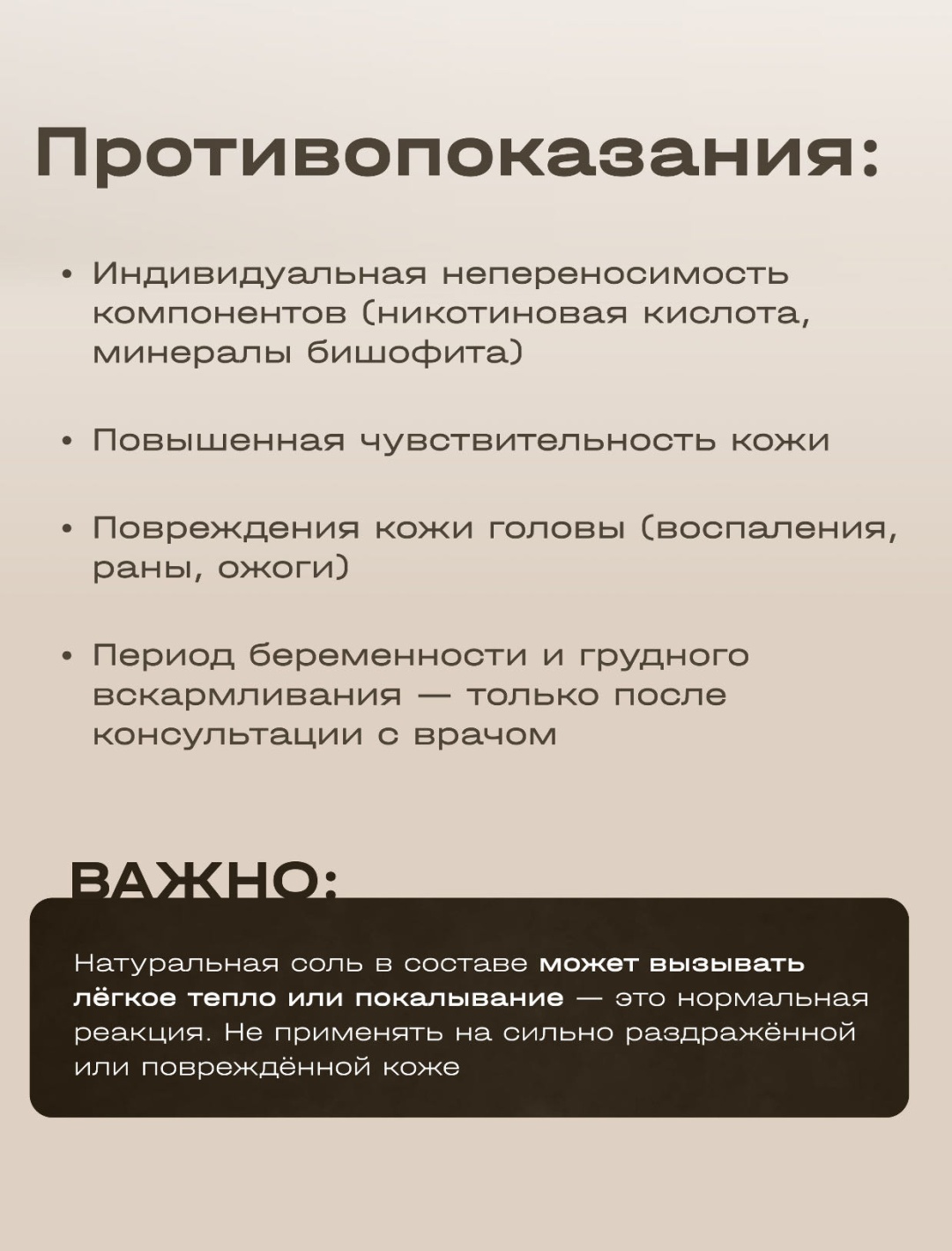 Противопоказания:

• Индивидуальная непереносимость компонентов (никотиновая кислота, минералы бишофита)

• Повышенная чувствительность кожи

• Повреждения кожи головы (воспаления, раны, ожоги)

• Период беременности и грудного вскармливания — только после консультации с врачом

ВАЖНО:

Натуральная соль в составе может вызывать лёгкое тепло или покалывание — это нормальная реакция. Не применять на сильно раздражённой или повреждённой коже